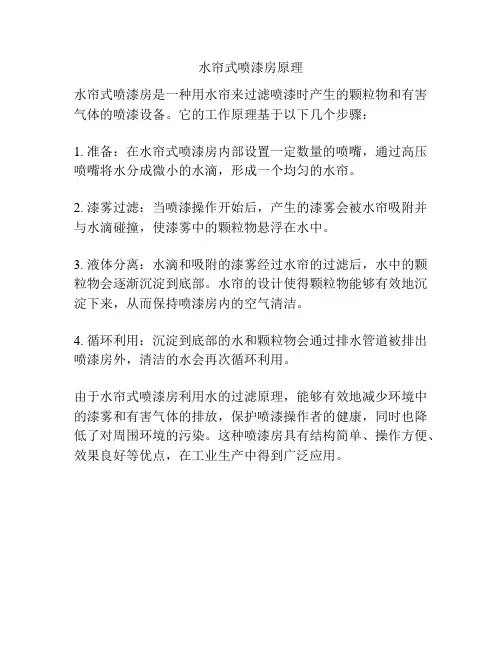 水帘式喷漆房原理

水帘式喷漆房是一种用水帘来过滤喷漆时产生的颗粒物和有害气体的喷漆设备。它的工作原理基于以下几个步骤：

1. 准备：在水帘式喷漆房内部设置一定数量的喷嘴，通过高压喷嘴将水分成微小的水滴，形成一个均匀的水帘。

2. 漆雾过滤：当喷漆操作开始后，产生的漆雾会被水帘吸附并与水滴碰撞，使漆雾中的颗粒物悬浮在水中。

3. 液体分离：水滴和吸附的漆雾经过水帘的过滤后，水中的颗粒物会逐渐沉淀到底部。水帘的设计使得颗粒物能够有效地沉淀下来，从而保持喷漆房内的空气清洁。

4. 循环利用：沉淀到底部的水和颗粒物会通过排水管道被排出喷漆房外，清洁的水会再次循环利用。

由于水帘式喷漆房利用水的过滤原理，能够有效地减少环境中的漆雾和有害气体的排放，保护喷漆操作者的健康，同时也降低了对周围环境的污染。这种喷漆房具有结构简单、操作方便、效果良好等优点，在工业生产中得到广泛应用。